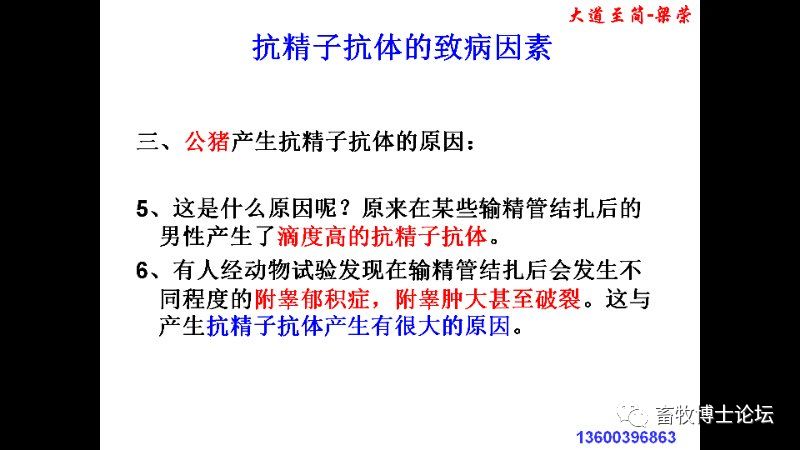 大道至简-梁荣

抗精子抗体的致病因素

三、公猪产生抗精子抗体的原因：

5、这是什么原因呢？原来在某些输精管结扎后的男性产生了滴度高的抗精子抗体。

6、有人经动物试验发现在输精管结扎后会发生不同程度的附睾郁积症，附睾肿大甚至破裂。这与产生抗精子抗体产生有很大的原因。

畜牧博士论坛

13600396863